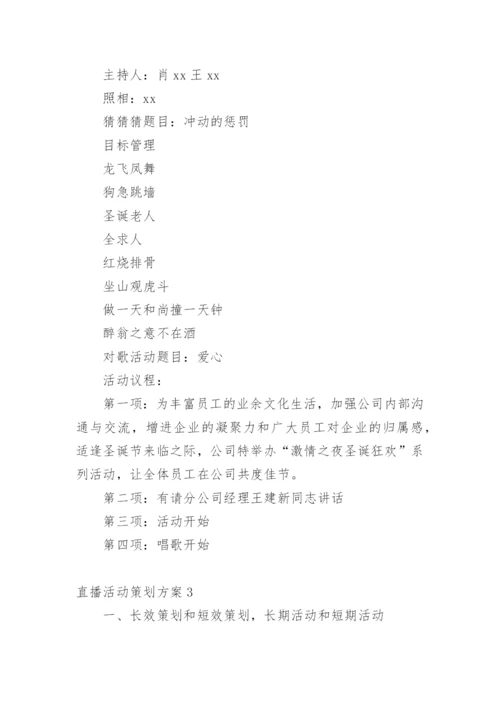 主持人：肖 xx 王 xx

照相：xx

猜猜猜题目：冲动的惩罚

目标管理

龙飞凤舞

狗急跳墙

圣诞老人

全求人

红烧排骨

坐山观虎斗

做一天和尚撞一天钟

醉翁之意不在酒

对歌活动题目：爱心

活动议程：

第一项：为丰富员工的业余文化生活，加强公司内部沟通与交流，增进企业的凝聚力和广大员工对企业的归属感，适逢圣诞节来临之际，公司特举办“激情之夜圣诞狂欢”系列活动，让全体员工在公司共度佳节。

第二项：有请分公司经理王建新同志讲话

第三项：活动开始

第四项：唱歌开始

直播活动策划方案 3

一、长效策划和短效策划，长期活动和短期活动